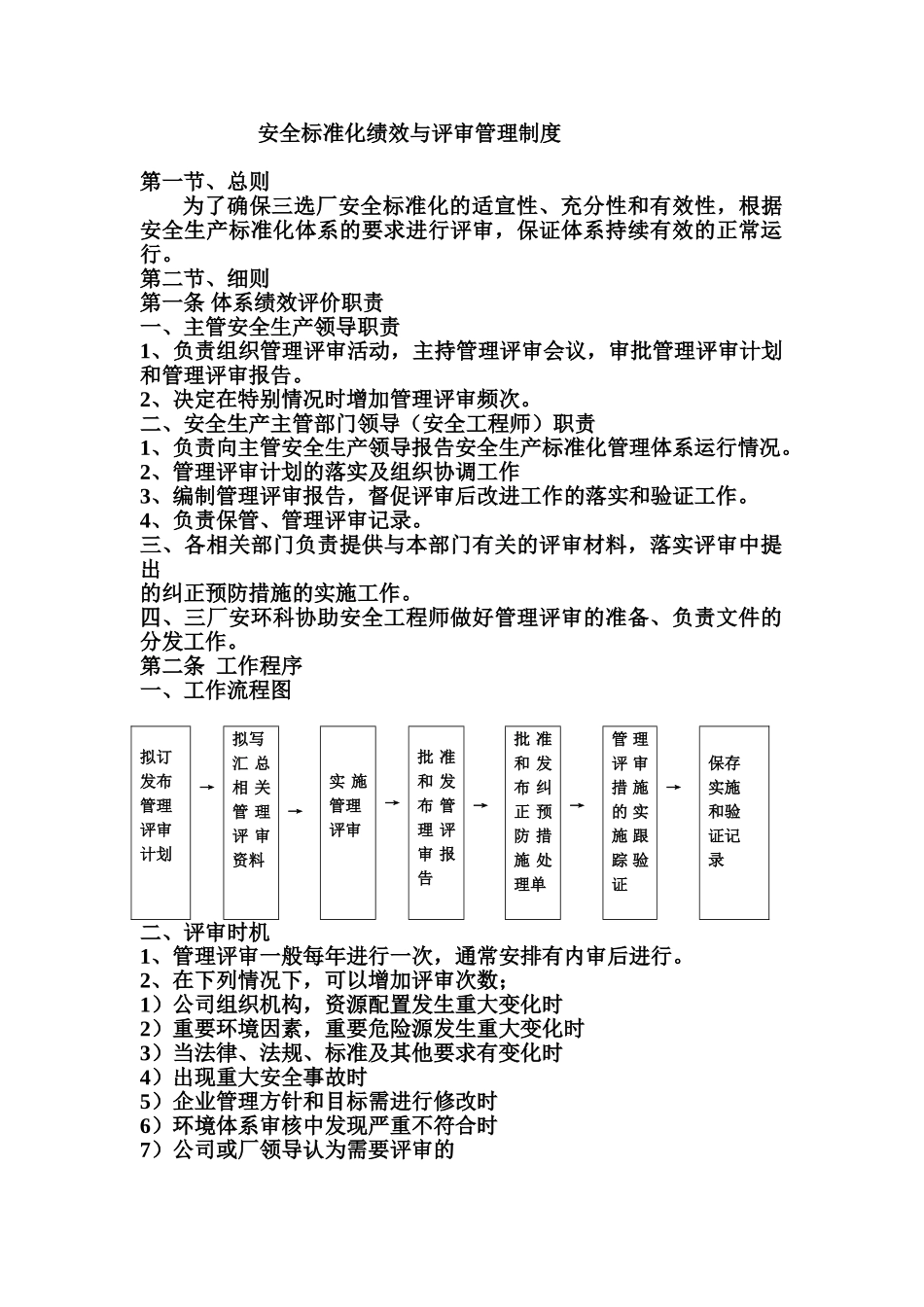 安全标准化绩效与评审管理制度

第一节、总则

为了确保三选厂安全标准化的适宜性、充分性和有效性，根据安全生产标准化体系的要求进行评审，保证体系持续有效的正常运行。

第二节、细则

第一条 体系绩效评价职责

一、主管安全生产领导职责

1、负责组织管理评审活动，主持管理评审会议，审批管理评审计划和管理评审报告。

2、决定在特别情况时增加管理评审频次。

二、安全生产主管部门领导（安全工程师）职责

1、负责向主管安全生产领导报告安全生产标准化管理体系运行情况。

2、管理评审计划的落实及组织协调工作

3、编制管理评审报告，督促评审后改进工作的落实和验证工作。

4、负责保管、管理评审记录。

三、各相关部门负责提供与本部门有关的评审材料，落实评审中提出

的纠正预防措施的实施工作。

四、三厂安环科协助安全工程师做好管理评审的准备、负责文件的分发工作。

第二条 工作程序

一、工作流程图

拟订发布管理评审计划 → 拟写汇总相关管理评审资料 → 实施管理评审 → 批准和发布管理评审报告 → 批准和发布纠正预防措施处理单 → 管理评审措施的实施跟踪验证 → 保存实施和验证记录

二、评审时机

1、管理评审一般每年进行一次，通常安排有内审后进行。

2、在下列情况下，可以增加评审次数；

1）公司组织机构，资源配置发生重大变化时

2）重要环境因素，重要危险源发生重大变化时

3）当法律、法规、标准及其他要求有变化时

4）出现重大安全事故时

5）企业管理方针和目标需进行修改时

6）环境体系审核中发现严重不符合时

7）公司或厂领导认为需要评审的